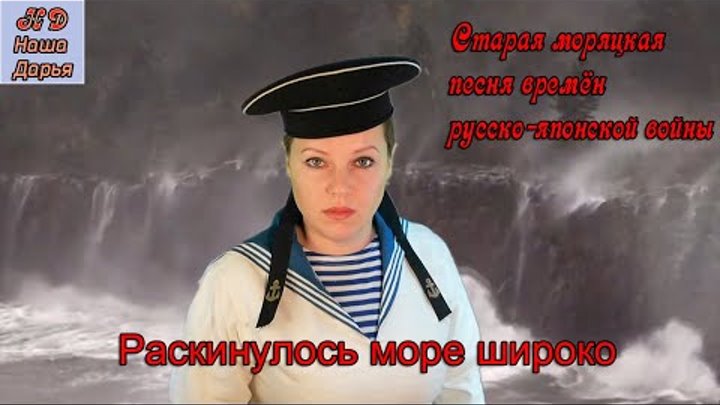 Н Д
Наша
Дарья

Старая моряцкая песня времён русско-японской войны

Раскинулось море широко